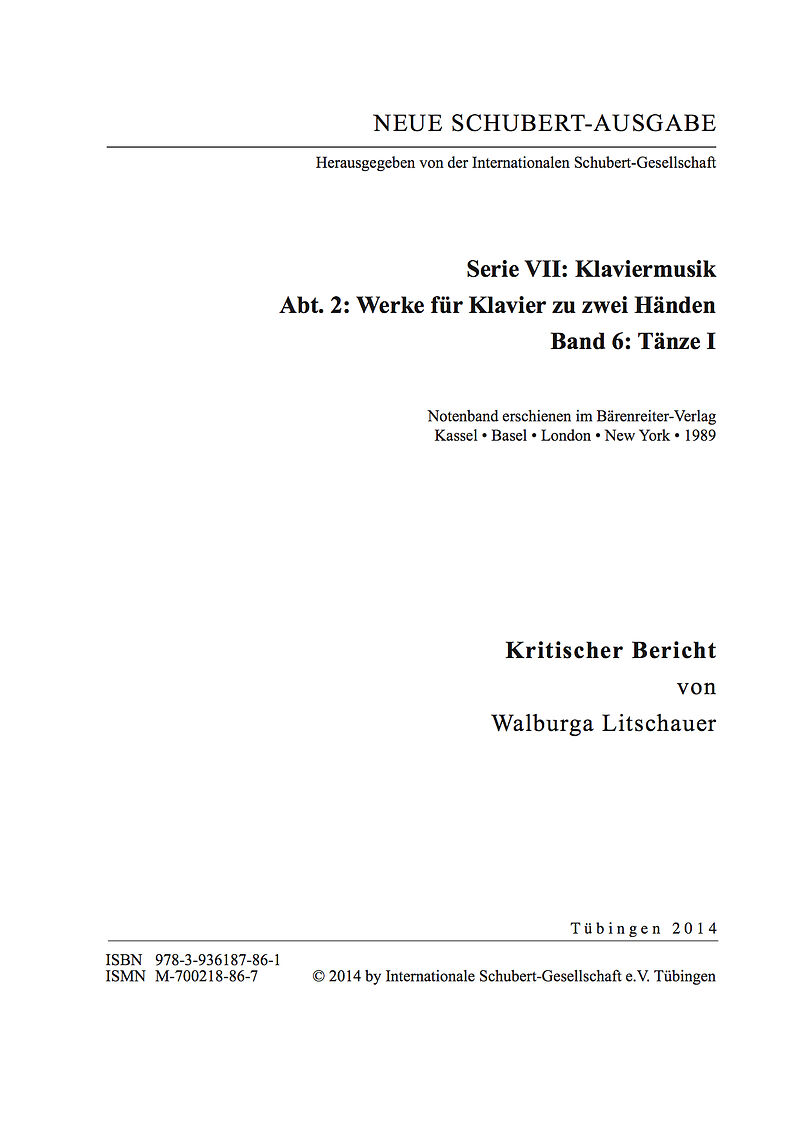 NEUE SCHUBERT-AUSGABE

Herausgegeben von der Internationalen Schubert-Gesellschaft

Serie VII: Klaviermusik
Abt. 2: Werke für Klavier zu zwei Händen
Band 6: Tänze I

Notenband erschienen im Bärenreiter-Verlag
Kassel • Basel • London • New York • 1989

Kritischer Bericht
von
Walburga Litschauer

Tübingen 2014

ISBN 978-3-936187-86-1
ISMN M-700218-86-7

© 2014 by Internationale Schubert-Gesellschaft e.V. Tübingen